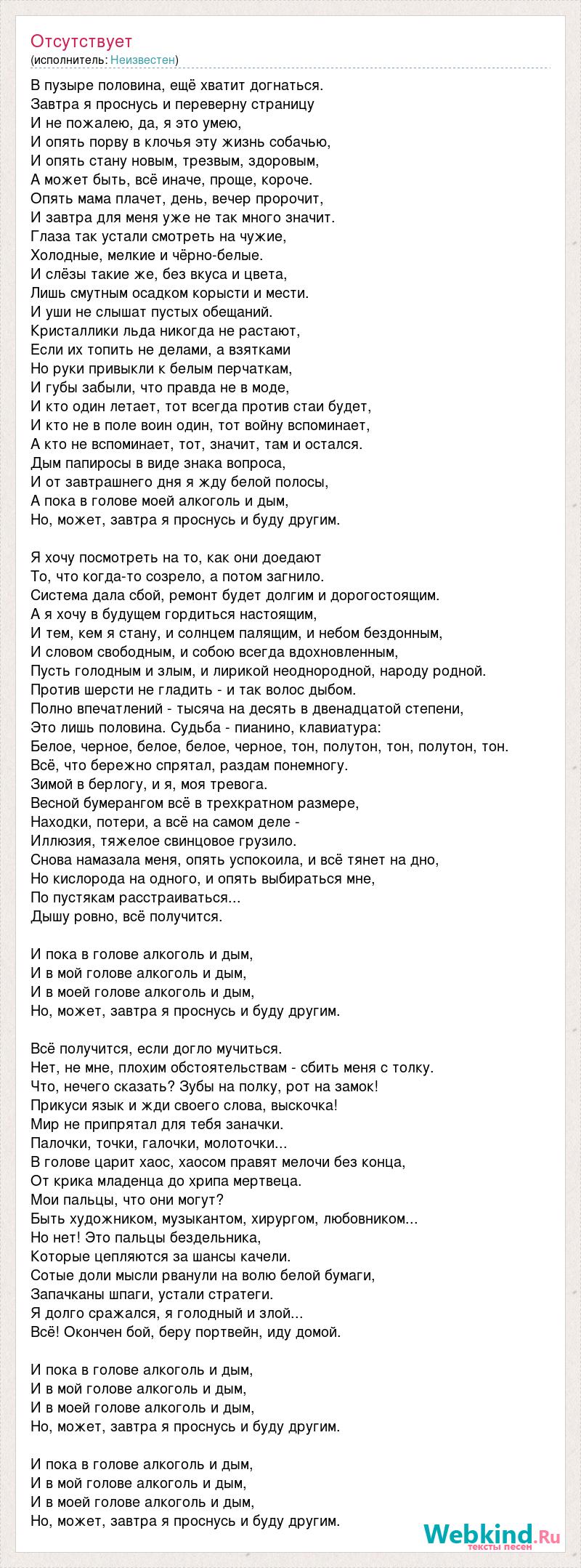 Отсутствует
(исполнитель: Неизвестен)

В пузыре половина, ещё хватит догнаться.
Завтра я проснусь и переверну страницу
И не пожалею, да, я это умею,
И опять порву в клочья эту жизнь собачью,
И опять стану новым, трезвым, здоровым,
А может быть, всё иначе, проще, короче.
Опять мама плачет, день, вечер пророчит,
И завтра для меня уже не так много значит.
Глаза так устали смотреть на чужие,
Холодные, мелкие и чёрно-белые.
И слёзы такие же, без вкуса и цвета,
Лишь смутным осадком корысти и мести.
И уши не слышат пустых обещаний.
Кристаллики льда никогда не растают,
Если их топить не делами, а взятками
Но руки привыкли к белым перчаткам,
И губы забыли, что правда не в моде,
И кто один летает, тот всегда против стаи будет,
И кто не в поле воин один, тот войну вспоминает,
А кто не вспоминает, тот, значит, там и остался.
Дым папиросы в виде знака вопроса,
И от завтрашнего дня я жду белой полосы,
А пока в голове моей алкоголь и дым,
Но, может, завтра я проснусь и буду другим.

Я хочу посмотреть на то, как они доедают
То, что когда-то созрело, а потом загнило.
Система дала сбой, ремонт будет долгим и дорогостоящим.
А я хочу в будущем гордиться настоящим,
И тем, кем я стану, и солнцем палящим, и небом бездонным,
И словом свободным, и собою всегда вдохновленным,
Пусть голодным и злым, и лирикой неоднородной, народу родной.
Против шерсти не гладить - и так волос дыбом.
Полно впечатлений - тысяча на десять в двенадцатой степени,
Это лишь половина. Судьба - пианино, клавиатура:
Белое, черное, белое, белое, черное, тон, полутон, тон, полутон, тон.
Всё, что бережно спрятал, раздам понемногу.
Зимой в берлогу, и я, моя тревога.
Весной бумерангом всё в трехкратном размере,
Находки, потери, а всё на самом деле -
Иллюзия, тяжелое свинцовое грузило.
Снова намазала меня, опять успокоила, и всё тянет на дно,
Но кислорода на одного, и опять выбираться мне,
По пустякам расстраиваться...
Дышу ровно, всё получится.

И пока в голове алкоголь и дым,
И в мой голове алкоголь и дым,
И в моей голове алкоголь и дым,
Но, может, завтра я проснусь и буду другим.

Всё получится, если догло мучиться.
Нет, не мне, плохим обстоятельствам - сбить меня с толку.
Что, нечего сказать? Зубы на полку, рот на замок!
Прикуси язык и жди своего слова, выскочка!
Мир не припрятал для тебя заначки.
Палочки, точки, галочки, молоточки...
В голове царит хаос, хаосом правят мелочи без конца,
От крика младенца до хрипа мертвеца.
Мои пальцы, что они могут?
Быть художником, музыкантом, хирургом, любовником...
Но нет! Это пальцы бездельника,
Которые цепляются за шансы качели.
Сотые доли мысли рванули на волю белой бумаги,
Запачканы шпаги, устали стратеги.
Я долго сражался, я голодный и злой...
Всё! Окончен бой, беру портвейн, иду домой.

И пока в голове алкоголь и дым,
И в мой голове алкоголь и дым,
И в моей голове алкоголь и дым,
Но, может, завтра я проснусь и буду другим.

И пока в голове алкоголь и дым,
И в мой голове алкоголь и дым,
И в моей голове алкоголь и дым,
Но, может, завтра я проснусь и буду другим.

Webkind.Ru
тексты песен